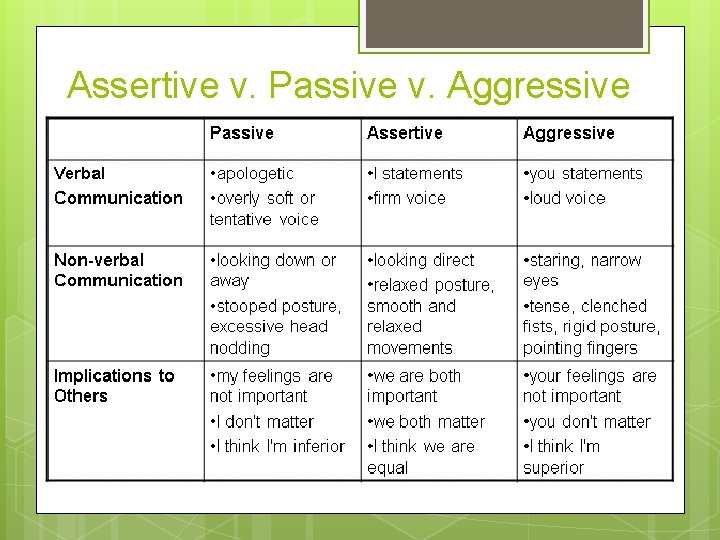 Assertive v. Passive v. Aggressive

| | Passive | Assertive | Aggressive |
|---|---|---|---|
| Verbal Communication | •apologetic •overly soft or tentative voice | •I statements •firm voice | •you statements •loud voice |
| Non-verbal Communication | •looking down or away •stooped posture, excessive head nodding | •looking direct •relaxed posture, smooth and relaxed movements | •staring, narrow eyes •tense, clenched fists, rigid posture, pointing fingers |
| Implications to Others | •my feelings are not important •I don't matter •I think I'm inferior | •we are both important •we both matter •I think we are equal | •your feelings are not important •you don't matter •I think I'm superior |